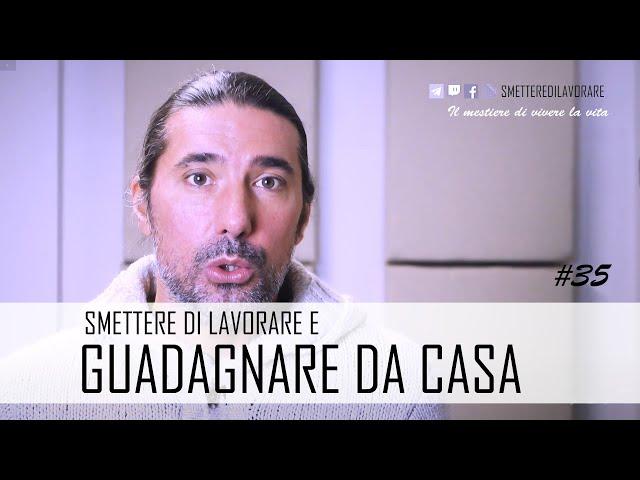 SMETTEREDILAVORARE
Il mestiere di vivere la vita

#35

SMETTERE DI LAVORARE E
GUADAGNARE DA CASA